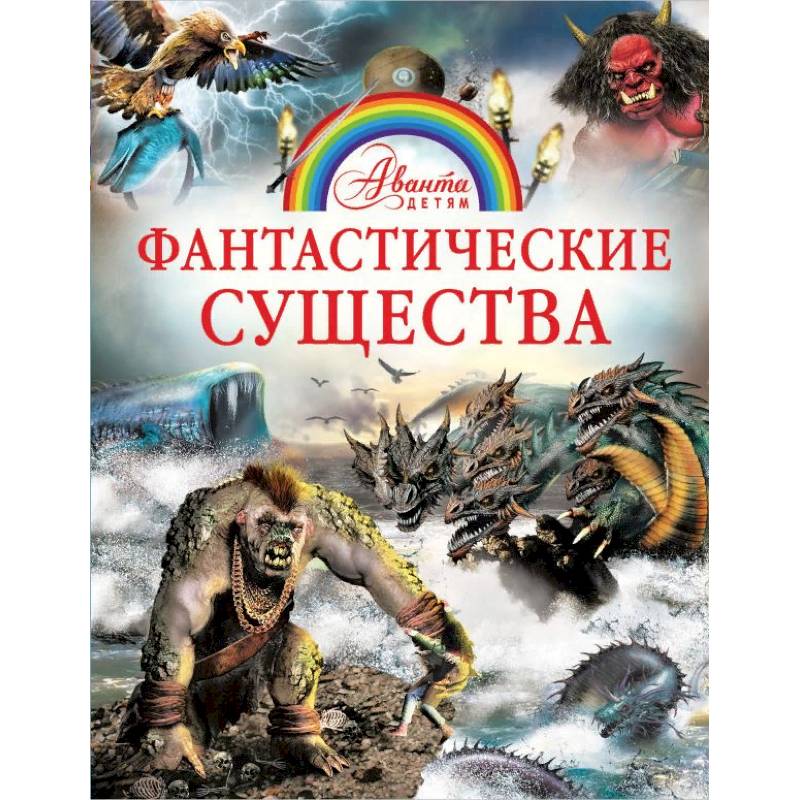 Аванта
ДЕТЯМ

ФАНТАСТИЧЕСКИЕ СУЩЕСТВА